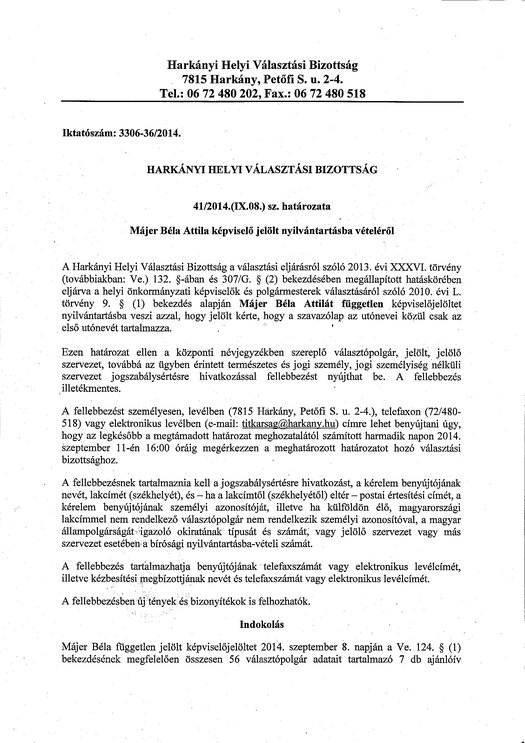 Harkányi Helyi Választási Bizottság
7815 Harkány, Petőfi S. u. 2-4.
Tel.: 06 72 480 202, Fax.: 06 72 480 518

Iktatószám: 3306-36/2014.

HARKÁNYI HELYI VÁLASZTÁSI BIZOTTSÁG

41/2014.(IX.08.) sz. határozata

Májer Béla Attila képviselő jelölt nyilvántartásba vételéről

A Harkányi Helyi Választási Bizottság a választási eljárásról szóló 2013. évi XXXVI. törvény (továbbiakban: Ve.) 132. §-ában és 307/G. § (2) bekezdésében megállapított hatáskörében eljárva a helyi önkormányzati képviselők és polgármesterek választásáról szóló 2010. évi L. törvény 9. § (1) bekezdés alapján Májer Béla Attilát független képviselőjelöltet nyilvántartásba veszi azzal, hogy jelölt kérte, hogy a szavazólap az utónevei közül csak az első utónevét tartalmazza.

Ezen határozat ellen a központi névjegyzékben szereplő választópolgár, jelölt, jelölő szervezet, továbbá az ügyben érintett természetes és jogi személy, jogi személyiség nélküli szervezet jogszabálysértésre hivatkozással fellebbezést nyújthat be. A fellebbezés illetékmentes.

A fellebbezést személyesen, levélben (7815 Harkány, Petőfi S. u. 2-4.), telefaxon (72/480-518) vagy elektronikus levélben (e-mail: titkarsag@harkany.hu) címre lehet benyújtani úgy, hogy az legkésőbb a megtámadott határozat meghozatalától számított harmadik napon 2014. szeptember 11-én 16:00 óráig megérkezzen a meghatározott határozatot hozó választási bizottsághoz.

A fellebbezésnek tartalmaznia kell a jogszabálysértésre hivatkozást, a kérelem benyújtójának nevét, lakcímét (székhelyét), és – ha a lakcímtől (székhelyétől) eltér – postai értesítési címét, a kérelem benyújtójának személyi azonosítóját, illetve ha külföldön élő, magyarországi lakcímmel nem rendelkező választópolgár nem rendelkezik személyi azonosítóval, a magyar állampolgárságát igazoló okiratának típusát és számát, vagy jelölő szervezet vagy más szervezet esetében a bírósági nyilvántartásba-vételi számát.

A fellebbezés tartalmazhatja benyújtójának telefaxszámát vagy elektronikus levélcímét, illetve kézbesítési megbízottjának nevét és telefaxszámát vagy elektronikus levélcímét.

A fellebbezésben új tények és bizonyítékok is felhozhatók.

Indokolás

Májer Béla független jelölt képviselőjelöltet 2014. szeptember 8. napján a Ve. 124. § (1) bekezdésének megfelelően összesen 56 választópolgár adatait tartalmazó 7 db ajánlóív